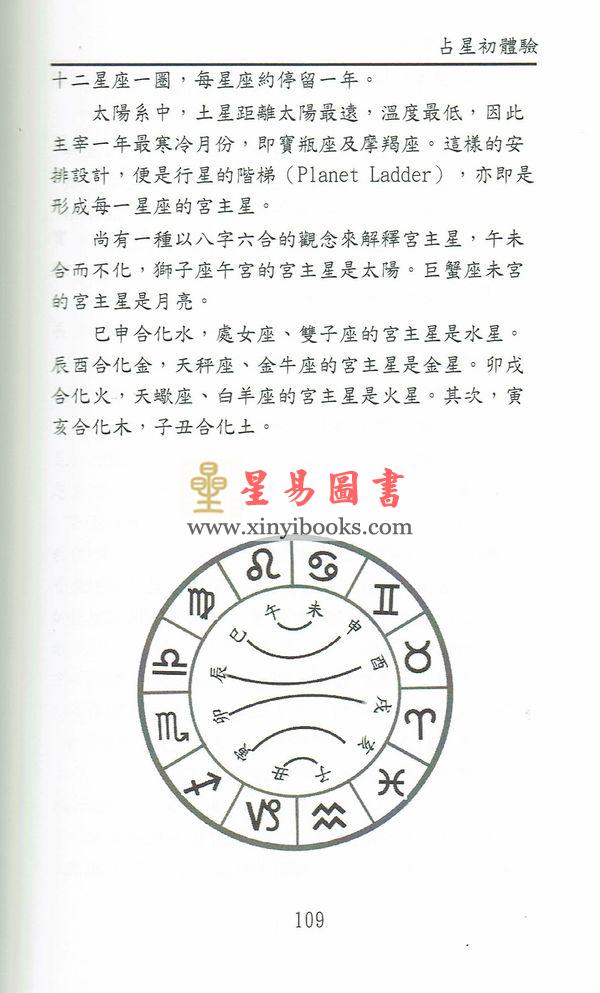 占星初體驗

十二星座一圈，每星座約停留一年。

太陽系中，土星距離太陽最遠，溫度最低，因此主宰一年最寒冷月份，即寶瓶座及摩羯座。這樣的安排設計，便是行星的階梯（Planet Ladder），亦即是形成每一星座的宮主星。

尚有一種以八字六合的觀念來解釋宮主星，午未合而不化，獅子座午宮的宮主星是太陽。巨蟹座未宮的宮主星是月亮。

巳申合化水，處女座、雙子座的宮主星是水星。辰酉合化金，天秤座、金牛座的宮主星是金星。卯戌合化火，天蠍座、白羊座的宮主星是火星。其次，寅亥合化木，子丑合化土。

星易圖書
www.xinyibooks.com

♌ ♋ ♊ ♉ ♈ ♓ ♒ ♑ ♐ ♏ ♎ ♍

午 未 申 酉 戌 亥 子 丑 寅 卯 辰 巳

109